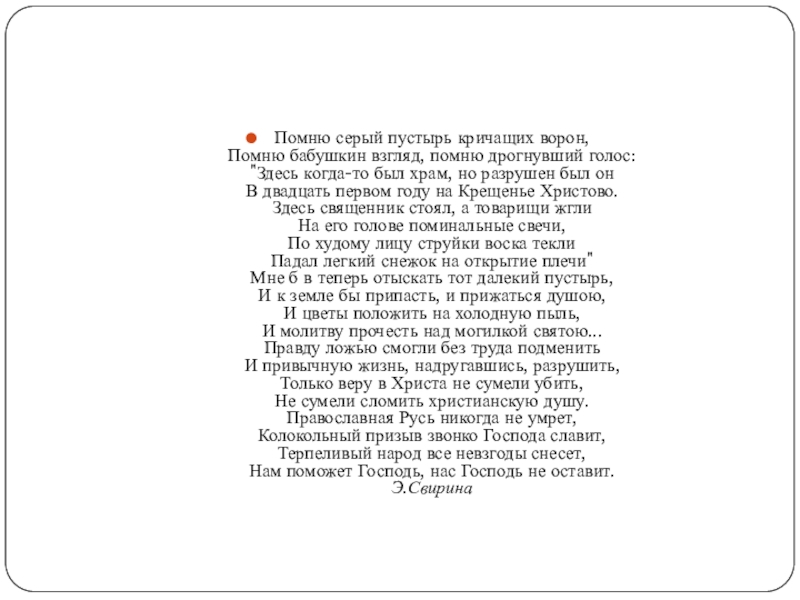 Помню серый пустырь кричащих ворон,
Помню бабушкин взгляд, помню дрогнувший голос:
"Здесь когда-то был храм, но разрушен был он
В двадцать первом году на Крещенье Христово.
Здесь священник стоял, а товарищи жгли
На его голове поминальные свечи,
По худому лицу струйки воска текли
Падал легкий снежок на открытие плечи"
Мне б в теперь отыскать тот далекий пустырь,
И к земле бы припасть, и прижаться душою,
И цветы положить на холодную пыль,
И молитву прочесть над могилкой святою...
Правду ложью смогли без труда подменить
И привычную жизнь, надругавшись, разрушить,
Только веру в Христа не сумели убить,
Не сумели сломить христианскую душу.
Православная Русь никогда не умрет,
Колокольный призыв звонко Господа славит,
Терпеливый народ все невзгоды снесет,
Нам поможет Господь, нас Господь не оставит.
Э.Свирина